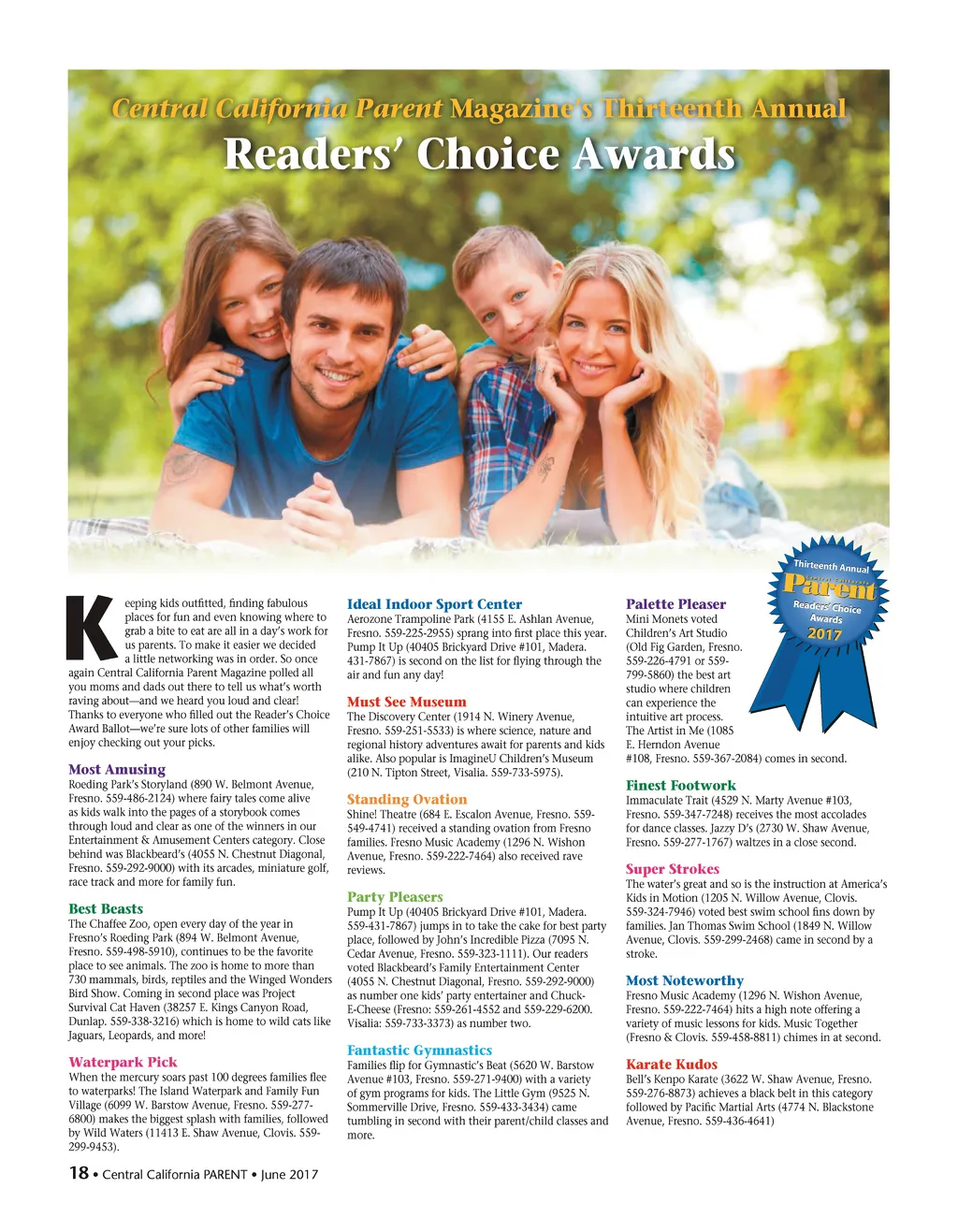 Central California Parent Magazine's Thirteenth Annual
Readers' Choice Awards

Thirteenth Annual
Central California
Parent
Readers' Choice Awards
2017

Keeping kids outfitted, finding fabulous places for fun and even knowing where to grab a bite to eat are all in a day's work for us parents. To make it easier we decided a little networking was in order. So once again Central California Parent Magazine polled all you moms and dads out there to tell us what's worth raving about—and we heard you loud and clear! Thanks to everyone who filled out the Reader's Choice Award Ballot—we're sure lots of other families will enjoy checking out your picks.

Most Amusing
Roeding Park's Storyland (890 W. Belmont Avenue, Fresno. 559-486-2124) where fairy tales come alive as kids walk into the pages of a storybook comes through loud and clear as one of the winners in our Entertainment & Amusement Centers category. Close behind was Blackbeard's (4055 N. Chestnut Diagonal, Fresno. 559-292-9000) with its arcades, miniature golf, race track and more for family fun.

Best Beasts
The Chaffee Zoo, open every day of the year in Fresno's Roeding Park (894 W. Belmont Avenue, Fresno. 559-498-5910), continues to be the favorite place to see animals. The zoo is home to more than 730 mammals, birds, reptiles and the Winged Wonders Bird Show. Coming in second place was Project Survival Cat Haven (38257 E. Kings Canyon Road, Dunlap. 559-338-3216) which is home to wild cats like Jaguars, Leopards, and more!

Waterpark Pick
When the mercury soars past 100 degrees families flee to waterparks! The Island Waterpark and Family Fun Village (6099 W. Barstow Avenue, Fresno. 559-277-6800) makes the biggest splash with families, followed by Wild Waters (11413 E. Shaw Avenue, Clovis. 559-299-9453).

Ideal Indoor Sport Center
Aerozone Trampoline Park (4155 E. Ashlan Avenue, Fresno. 559-225-2955) sprang into first place this year. Pump It Up (40405 Brickyard Drive #101, Madera. 431-7867) is second on the list for flying through the air and fun any day!

Must See Museum
The Discovery Center (1914 N. Winery Avenue, Fresno. 559-251-5533) is where science, nature and regional history adventures await for parents and kids alike. Also popular is ImagineU Children's Museum (210 N. Tipton Street, Visalia. 559-733-5975).

Standing Ovation
Shine! Theatre (684 E. Escalon Avenue, Fresno. 559-549-4741) received a standing ovation from Fresno families. Fresno Music Academy (1296 N. Wishon Avenue, Fresno. 559-222-7464) also received rave reviews.

Party Pleasers
Pump It Up (40405 Brickyard Drive #101, Madera. 559-431-7867) jumps in to take the cake for best party place, followed by John's Incredible Pizza (7095 N. Cedar Avenue, Fresno. 559-323-1111). Our readers voted Blackbeard's Family Entertainment Center (4055 N. Chestnut Diagonal, Fresno. 559-292-9000) as number one kids' party entertainer and Chuck-E-Cheese (Fresno: 559-261-4552 and 559-229-6200. Visalia: 559-733-3373) as number two.

Fantastic Gymnastics
Families flip for Gymnastic's Beat (5620 W. Barstow Avenue #103, Fresno. 559-271-9400) with a variety of gym programs for kids. The Little Gym (9525 N. Sommerville Drive, Fresno. 559-433-3434) came tumbling in second with their parent/child classes and more.

Palette Pleaser
Mini Monets voted Children's Art Studio (Old Fig Garden, Fresno. 559-226-4791 or 559-799-5860) the best art studio where children can experience the intuitive art process. The Artist in Me (1085 E. Herndon Avenue #108, Fresno. 559-367-2084) comes in second.

Finest Footwork
Immaculate Trait (4529 N. Marty Avenue #103, Fresno. 559-347-7248) receives the most accolades for dance classes. Jazzy D's (2730 W. Shaw Avenue, Fresno. 559-277-1767) waltzes in a close second.

Super Strokes
The water's great and so is the instruction at America's Kids in Motion (1205 N. Willow Avenue, Clovis. 559-324-7946) voted best swim school fins down by families. Jan Thomas Swim School (1849 N. Willow Avenue, Clovis. 559-299-2468) came in second by a stroke.

Most Noteworthy
Fresno Music Academy (1296 N. Wishon Avenue, Fresno. 559-222-7464) hits a high note offering a variety of music lessons for kids. Music Together (Fresno & Clovis. 559-458-8811) chimes in at second.

Karate Kudos
Bell's Kenpo Karate (3622 W. Shaw Avenue, Fresno. 559-276-8873) achieves a black belt in this category followed by Pacific Martial Arts (4774 N. Blackstone Avenue, Fresno. 559-436-4641)

18 • Central California PARENT • June 2017